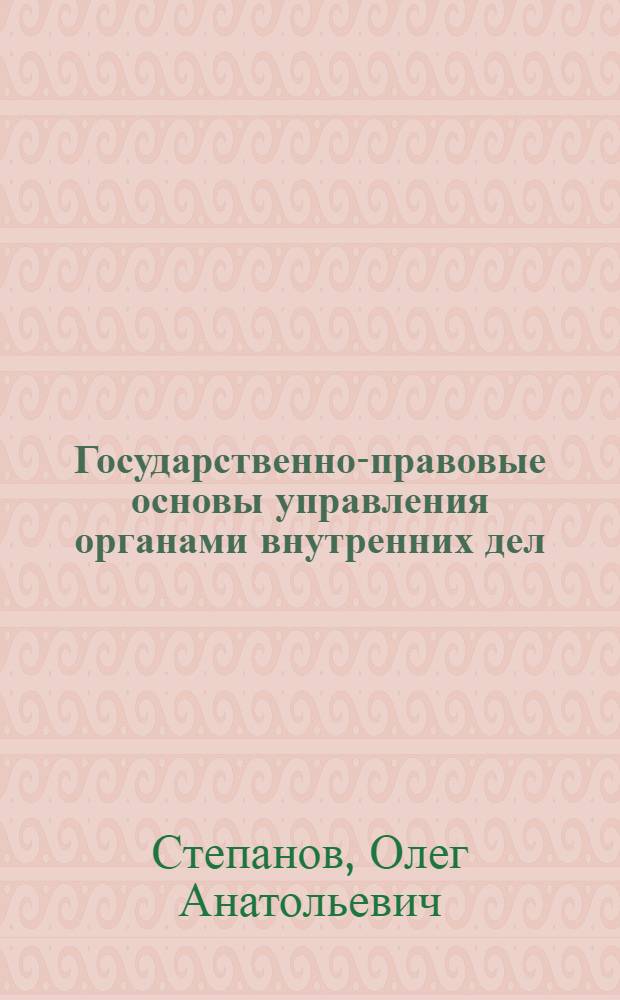 Государственно-правовые основы управления органами внутренних дел

Степанов, Олег Анатольевич